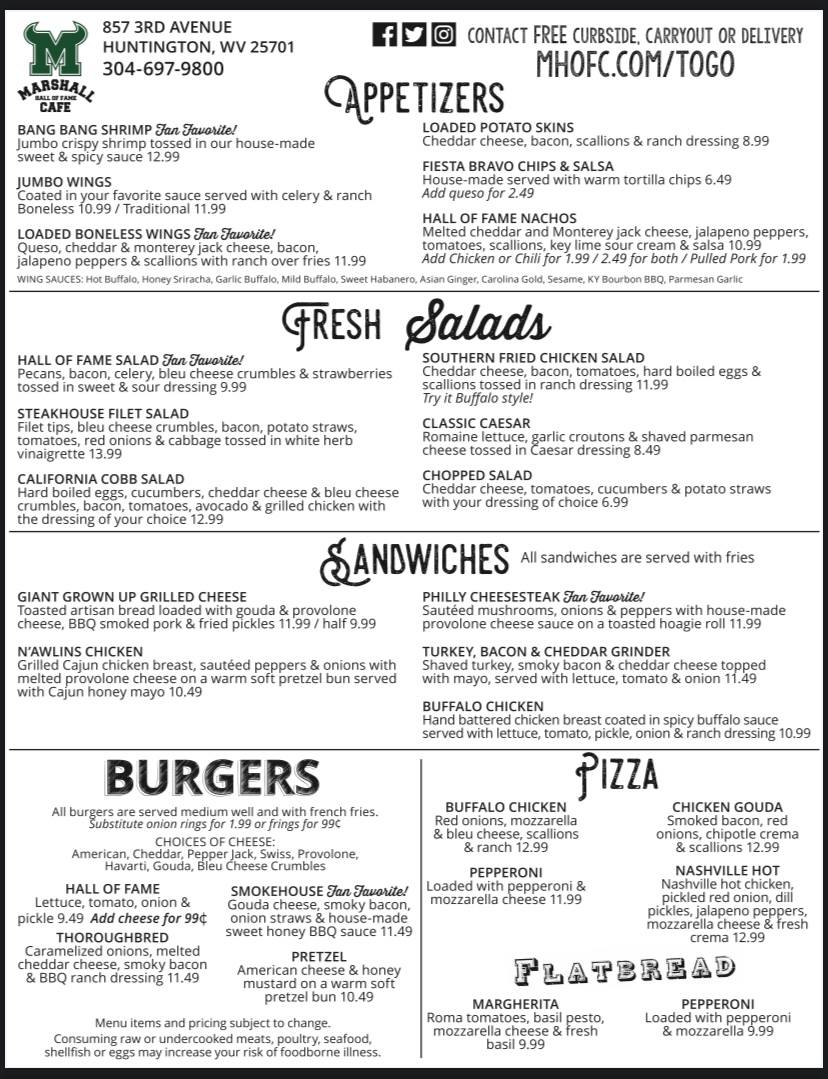 M
MARSHALL HALL OF FAME CAFE

857 3RD AVENUE
HUNTINGTON, WV 25701
304-697-9800

CONTACT FREE CURBSIDE, CARRYOUT OR DELIVERY
MHOFC.COM/TOGO

APPETIZERS

BANG BANG SHRIMP Fan Favorite!
Jumbo crispy shrimp tossed in our house-made sweet & spicy sauce 12.99

JUMBO WINGS
Coated in your favorite sauce served with celery & ranch
Boneless 10.99 / Traditional 11.99

LOADED BONELESS WINGS Fan Favorite!
Queso, cheddar & monterey jack cheese, bacon, jalapeno peppers & scallions with ranch over fries 11.99

LOADED POTATO SKINS
Cheddar cheese, bacon, scallions & ranch dressing 8.99

FIESTA BRAVO CHIPS & SALSA
House-made served with warm tortilla chips 6.49
Add queso for 2.49

HALL OF FAME NACHOS
Melted cheddar and Monterey jack cheese, jalapeno peppers, tomatoes, scallions, key lime sour cream & salsa 10.99
Add Chicken or Chili for 1.99 / 2.49 for both / Pulled Pork for 1.99

WING SAUCES: Hot Buffalo, Honey Sriracha, Garlic Buffalo, Mild Buffalo, Sweet Habanero, Asian Ginger, Carolina Gold, Sesame, KY Bourbon BBQ, Parmesan Garlic

FRESH Salads

HALL OF FAME SALAD Fan Favorite!
Pecans, bacon, celery, bleu cheese crumbles & strawberries tossed in sweet & sour dressing 9.99

STEAKHOUSE FILET SALAD
Filet tips, bleu cheese crumbles, bacon, potato straws, tomatoes, red onions & cabbage tossed in white herb vinaigrette 13.99

CALIFORNIA COBB SALAD
Hard boiled eggs, cucumbers, cheddar cheese & bleu cheese crumbles, bacon, tomatoes, avocado & grilled chicken with the dressing of your choice 12.99

SOUTHERN FRIED CHICKEN SALAD
Cheddar cheese, bacon, tomatoes, hard boiled eggs & scallions tossed in ranch dressing 11.99
Try it Buffalo style!

CLASSIC CAESAR
Romaine lettuce, garlic croutons & shaved parmesan cheese tossed in Caesar dressing 8.49

CHOPPED SALAD
Cheddar cheese, tomatoes, cucumbers & potato straws with your dressing of choice 6.99

SANDWICHES All sandwiches are served with fries

GIANT GROWN UP GRILLED CHEESE
Toasted artisan bread loaded with gouda & provolone cheese, BBQ smoked pork & fried pickles 11.99 / half 9.99

N'AWLINS CHICKEN
Grilled Cajun chicken breast, sautéed peppers & onions with melted provolone cheese on a warm soft pretzel bun served with Cajun honey mayo 10.49

PHILLY CHEESESTEAK Fan Favorite!
Sautéed mushrooms, onions & peppers with house-made provolone cheese sauce on a toasted hoagie roll 11.99

TURKEY, BACON & CHEDDAR GRINDER
Shaved turkey, smoky bacon & cheddar cheese topped with mayo, served with lettuce, tomato & onion 11.49

BUFFALO CHICKEN
Hand battered chicken breast coated in spicy buffalo sauce served with lettuce, tomato, pickle, onion & ranch dressing 10.99

BURGERS

All burgers are served medium well and with french fries.
Substitute onion rings for 1.99 or frings for 99¢

CHOICES OF CHEESE:
American, Cheddar, Pepper Jack, Swiss, Provolone, Havarti, Gouda, Bleu Cheese Crumbles

HALL OF FAME
Lettuce, tomato, onion & pickle 9.49 Add cheese for 99¢

THOROUGHBRED
Caramelized onions, melted cheddar cheese, smoky bacon & BBQ ranch dressing 11.49

SMOKEHOUSE Fan Favorite!
Gouda cheese, smoky bacon, onion straws & house-made sweet honey BBQ sauce 11.49

PRETZEL
American cheese & honey mustard on a warm soft pretzel bun 10.49

Menu items and pricing subject to change.
Consuming raw or undercooked meats, poultry, seafood, shellfish or eggs may increase your risk of foodborne illness.

PIZZA

BUFFALO CHICKEN
Red onions, mozzarella & bleu cheese, scallions & ranch 12.99

PEPPERONI
Loaded with pepperoni & mozzarella cheese 11.99

CHICKEN GOUDA
Smoked bacon, red onions, chipotle crema & scallions 12.99

NASHVILLE HOT
Nashville hot chicken, pickled red onion, dill pickles, jalapeno peppers, mozzarella cheese & fresh crema 12.99

FLATBREAD

MARGHERITA
Roma tomatoes, basil pesto, mozzarella cheese & fresh basil 9.99

PEPPERONI
Loaded with pepperoni & mozzarella 9.99